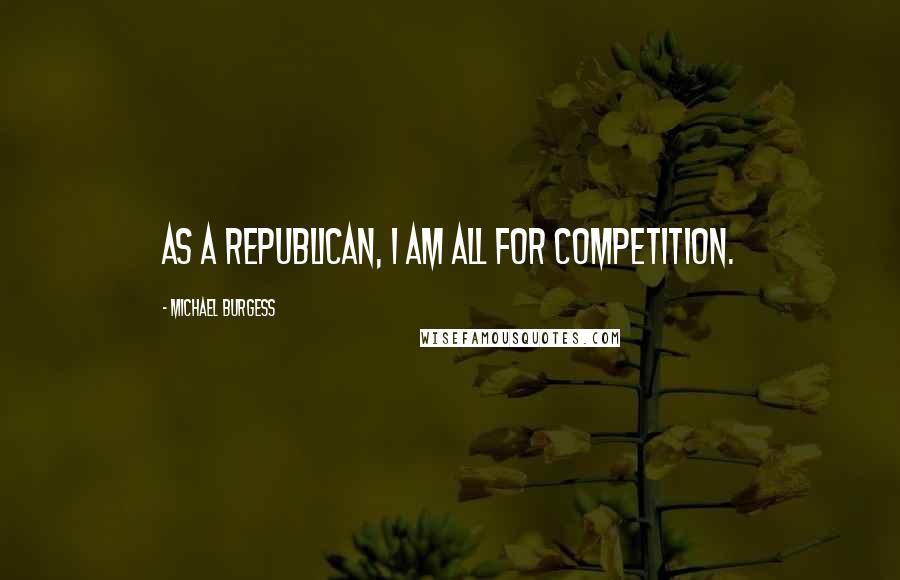 AS A REPUBLICAN, I AM ALL FOR COMPETITION.

- MICHAEL BURGESS

WISEFAMOUSQUOTES.COM